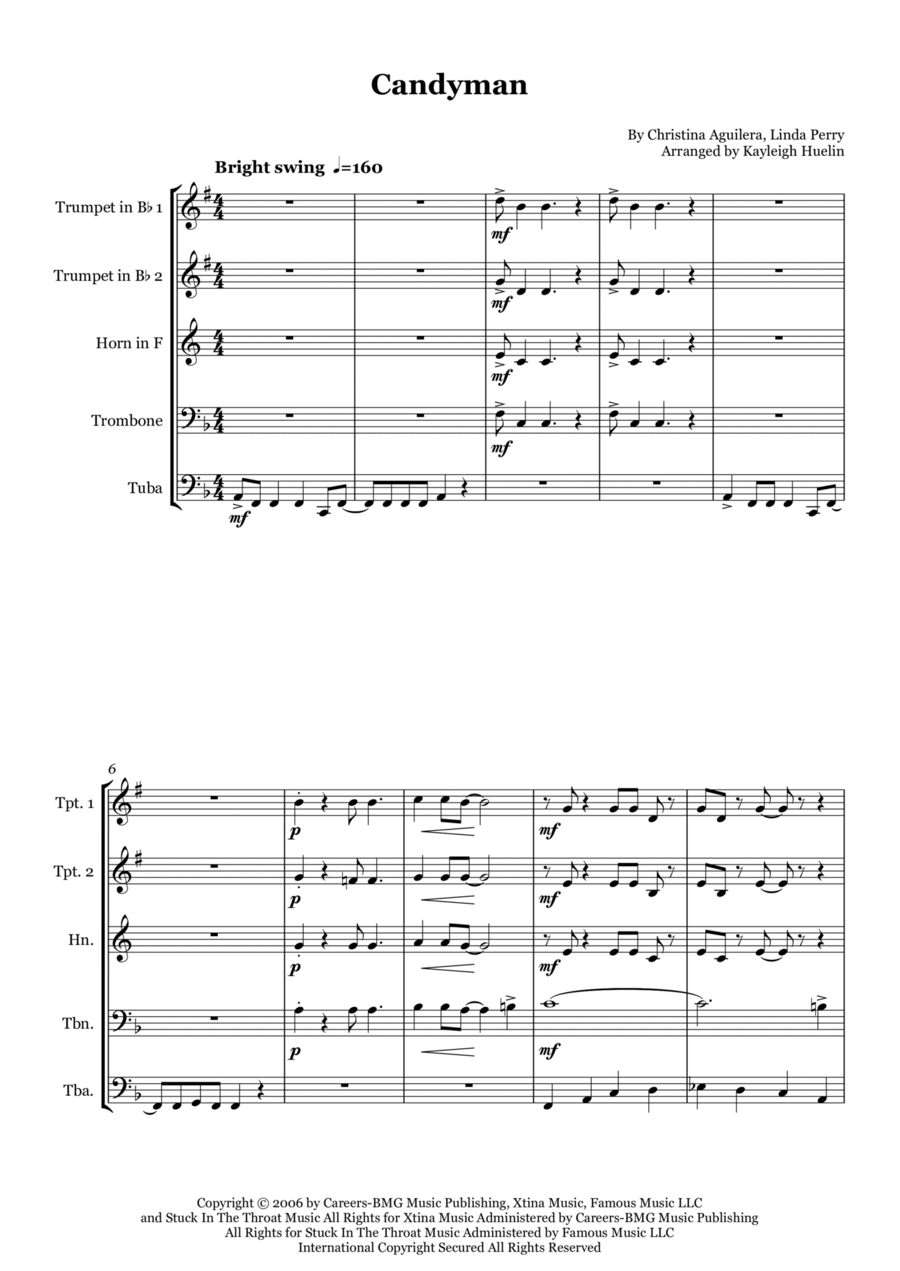 Candyman

By Christina Aguilera, Linda Perry
Arranged by Kayleigh Huelin

Bright swing ♩=160

Trumpet in B♭ 1
Trumpet in B♭ 2
Horn in F
Trombone
Tuba

mf mf mf mf mf

6
Tpt. 1
Tpt. 2
Hn.
Tbn.
Tba.

p mf p mf p mf p mf

Copyright © 2006 by Careers-BMG Music Publishing, Xtina Music, Famous Music LLC
and Stuck In The Throat Music All Rights for Xtina Music Administered by Careers-BMG Music Publishing
All Rights for Stuck In The Throat Music Administered by Famous Music LLC
International Copyright Secured All Rights Reserved